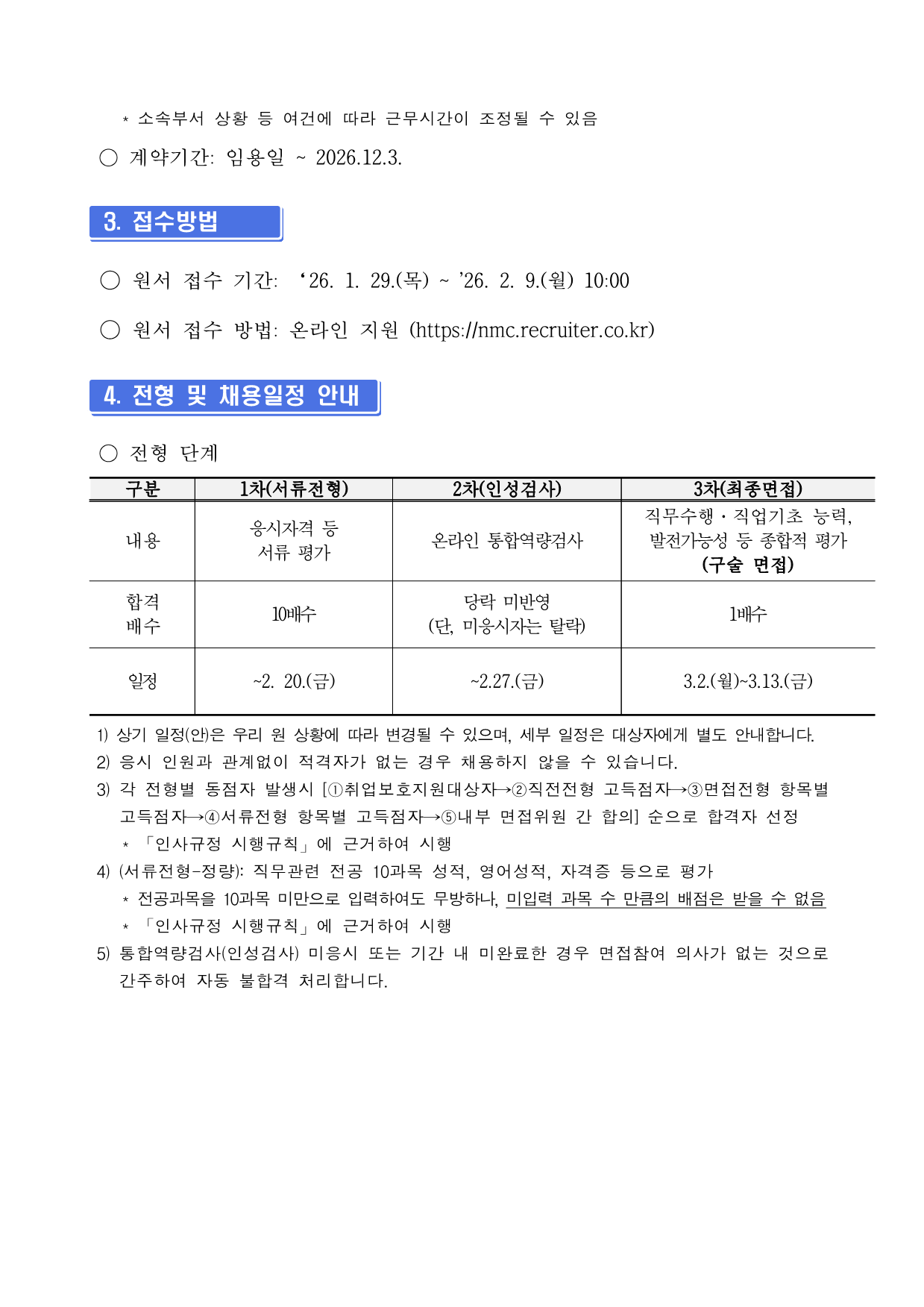 * 소속부서 상황 등 여건에 따라 근무시간이 조정될 수 있음

○ 계약기간: 임용일 ~ 2026.12.3.

3. 접수방법

○ 원서 접수 기간: ‘26. 1. 29.(목) ~ ’26. 2. 9.(월) 10:00

○ 원서 접수 방법: 온라인 지원 (https://nmc.recruiter.co.kr)

4. 전형 및 채용일정 안내

○ 전형 단계

| 구분 | 1차(서류전형) | 2차(인성검사) | 3차(최종면접) |
|---|---|---|---|
| 내용 | 응시자격 등 서류 평가 | 온라인 통합역량검사 | 직무수행·직업기초 능력, 발전가능성 등 종합적 평가 (구술 면접) |
| 합격 배수 | 10배수 | 당락 미반영 (단, 미응시자는 탈락) | 1배수 |
| 일정 | ~2. 20.(금) | ~2.27.(금) | 3.2.(월)~3.13.(금) |

1) 상기 일정(안)은 우리 원 상황에 따라 변경될 수 있으며, 세부 일정은 대상자에게 별도 안내합니다.
2) 응시 인원과 관계없이 적격자가 없는 경우 채용하지 않을 수 있습니다.
3) 각 전형별 동점자 발생시 [①취업보호지원대상자→②직전전형 고득점자→③면접전형 항목별 고득점자→④서류전형 항목별 고득점자→⑤내부 면접위원 간 합의] 순으로 합격자 선정
* 「인사규정 시행규칙」에 근거하여 시행
4) (서류전형-정량): 직무관련 전공 10과목 성적, 영어성적, 자격증 등으로 평가
* 전공과목을 10과목 미만으로 입력하여도 무방하나, 미입력 과목 수 만큼의 배점은 받을 수 없음
* 「인사규정 시행규칙」에 근거하여 시행
5) 통합역량검사(인성검사) 미응시 또는 기간 내 미완료한 경우 면접참여 의사가 없는 것으로 간주하여 자동 불합격 처리합니다.